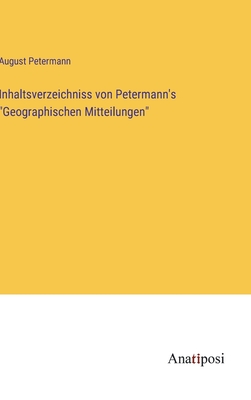 August Petermann

Inhaltsverzeichniss von Petermann's "Geographischen Mitteilungen"

Anatiposi